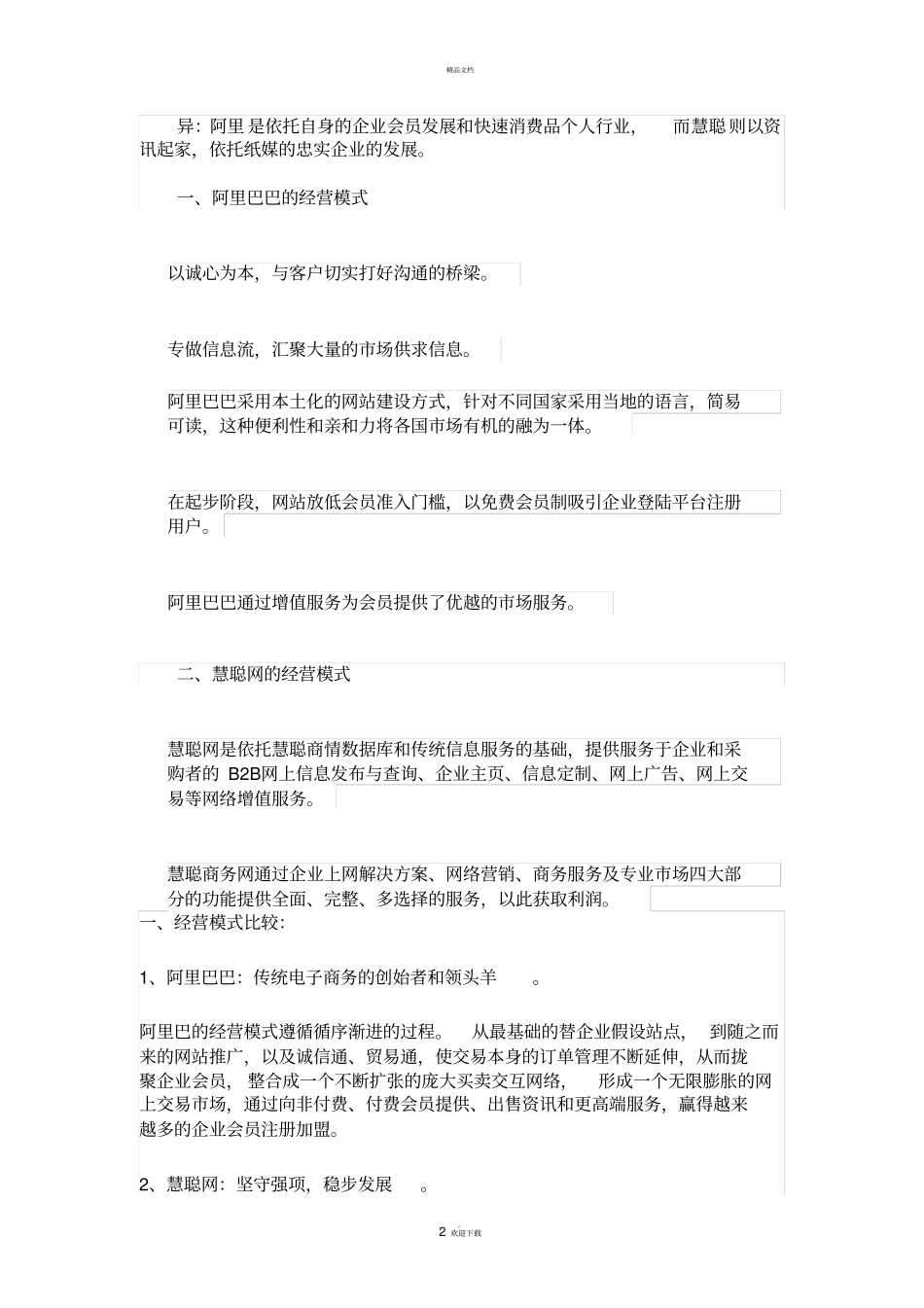 精品文档

异：阿里是依托自身的企业会员发展和快速消费品个人行业，而慧聪则以资讯起家，依托纸媒的忠实企业的发展。

一、阿里巴巴的经营模式

以诚心为本，与客户切实打好沟通的桥梁。

专做信息流，汇聚大量的市场供求信息。

阿里巴巴采用本土化的网站建设方式，针对不同国家采用当地的语言，简易可读，这种便利性和亲和力将各国市场有机的融为一体。

在起步阶段，网站放低会员准入门槛，以免费会员制吸引企业登陆平台注册用户。

阿里巴巴通过增值服务为会员提供了优越的市场服务。

二、慧聪网的经营模式

慧聪网是依托慧聪商情数据库和传统信息服务的基础，提供服务于企业和采购者的 B2B网上信息发布与查询、企业主页、信息定制、网上广告、网上交易等网络增值服务。

慧聪商务网通过企业上网解决方案、网络营销、商务服务及专业市场四大部分的功能提供全面、完整、多选择的服务，以此获取利润。

一、经营模式比较：

1、阿里巴巴：传统电子商务的创始者和领头羊。

阿里巴的经营模式遵循循序渐进的过程。从最基础的替企业假设站点，到随之而来的网站推广，以及诚信通、贸易通，使交易本身的订单管理不断延伸，从而拢聚企业会员，整合成一个不断扩张的庞大买卖交互网络，形成一个无限膨胀的网上交易市场，通过向非付费、付费会员提供、出售资讯和更高端服务，赢得越来越多的企业会员注册加盟。

2、慧聪网：坚守强项，稳步发展。

2 欢迎下载